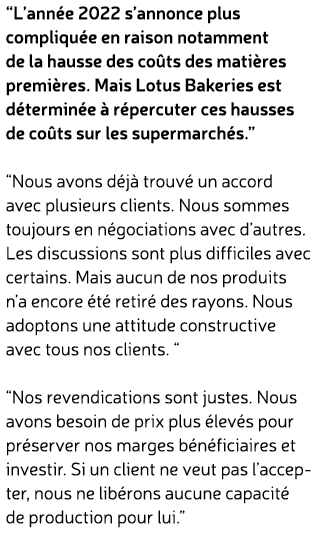 “L’année 2022 s’annonce plus compliquée en raison notamment de la hausse des coûts des matières premières. Mais Lotus Bakeries est déterminée à répercuter ces hausses de coûts sur les supermarchés.”

“Nous avons déjà trouvé un accord avec plusieurs clients. Nous sommes toujours en négociations avec d’autres. Les discussions sont plus difficiles avec certains. Mais aucun de nos produits n’a encore été retiré des rayons. Nous adoptons une attitude constructive avec tous nos clients. “

“Nos revendications sont justes. Nous avons besoin de prix plus élevés pour préserver nos marges bénéficiaires et investir. Si un client ne veut pas l’accepter, nous ne libérons aucune capacité de production pour lui.”